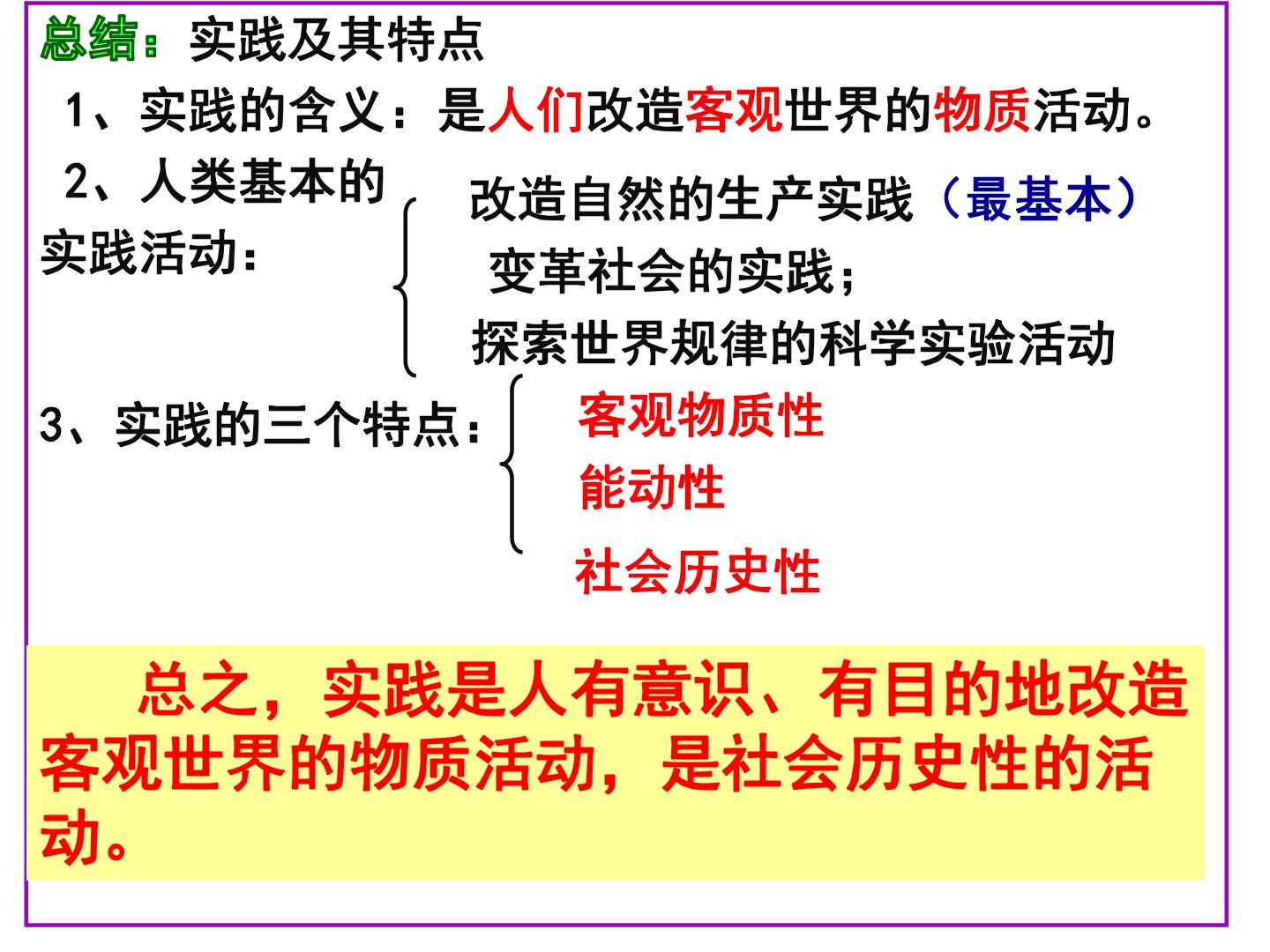 总结：实践及其特点

1、实践的含义：是人们改造客观世界的物质活动。

2、人类基本的实践活动：

改造自然的生产实践（最基本）

变革社会的实践；

探索世界规律的科学实验活动

3、实践的三个特点：

客观物质性

能动性

社会历史性

总之，实践是人有意识、有目的地改造客观世界的物质活动，是社会历史性的活动。